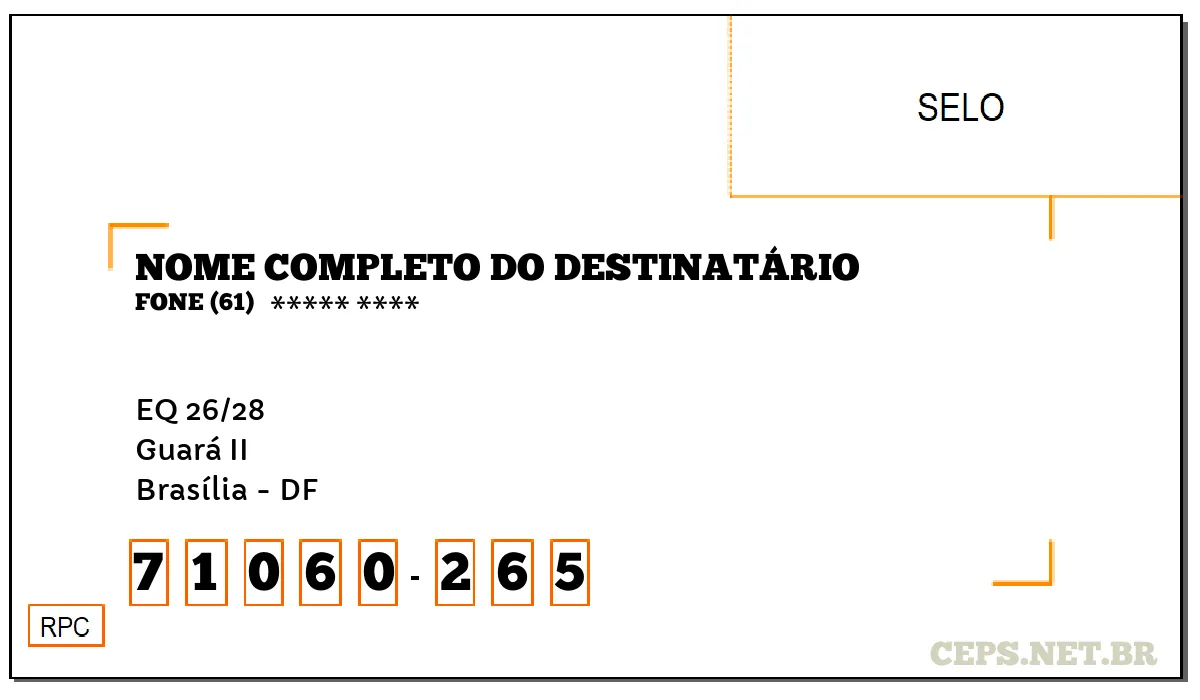 SELO

NOME COMPLETO DO DESTINATÁRIO
FONE (61) ***** ****

EQ 26/28
Guará II
Brasília - DF

7 1 0 6 0 - 2 6 5

RPC

CEPS.NET.BR